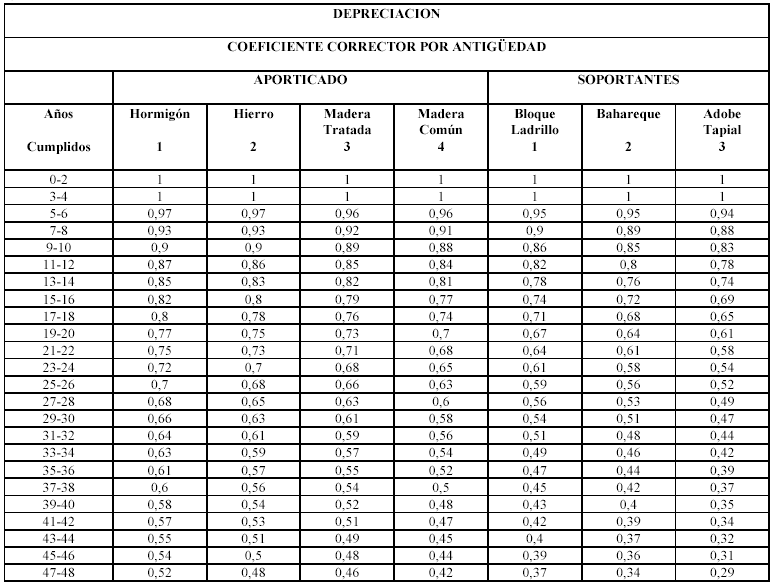 DEPRECIACION

COEFICIENTE CORRECTOR POR ANTIGÜEDAD

| | APORTICADO | | | | SOPORTANTES | | |
|---|---|---|---|---|---|---|---|
| Años Cumplidos | Hormigón 1 | Hierro 2 | Madera Tratada 3 | Madera Común 4 | Bloque Ladrillo 1 | Bahareque 2 | Adobe Tapial 3 |
| 0-2 | 1 | 1 | 1 | 1 | 1 | 1 | 1 |
| 3-4 | 1 | 1 | 1 | 1 | 1 | 1 | 1 |
| 5-6 | 0,97 | 0,97 | 0,96 | 0,96 | 0,95 | 0,95 | 0,94 |
| 7-8 | 0,93 | 0,93 | 0,92 | 0,91 | 0,9 | 0,89 | 0,88 |
| 9-10 | 0,9 | 0,9 | 0,89 | 0,88 | 0,86 | 0,85 | 0,83 |
| 11-12 | 0,87 | 0,86 | 0,85 | 0,84 | 0,82 | 0,8 | 0,78 |
| 13-14 | 0,85 | 0,83 | 0,82 | 0,81 | 0,78 | 0,76 | 0,74 |
| 15-16 | 0,82 | 0,8 | 0,79 | 0,77 | 0,74 | 0,72 | 0,69 |
| 17-18 | 0,8 | 0,78 | 0,76 | 0,74 | 0,71 | 0,68 | 0,65 |
| 19-20 | 0,77 | 0,75 | 0,73 | 0,7 | 0,67 | 0,64 | 0,61 |
| 21-22 | 0,75 | 0,73 | 0,71 | 0,68 | 0,64 | 0,61 | 0,58 |
| 23-24 | 0,72 | 0,7 | 0,68 | 0,65 | 0,61 | 0,58 | 0,54 |
| 25-26 | 0,7 | 0,68 | 0,66 | 0,63 | 0,59 | 0,56 | 0,52 |
| 27-28 | 0,68 | 0,65 | 0,63 | 0,6 | 0,56 | 0,53 | 0,49 |
| 29-30 | 0,66 | 0,63 | 0,61 | 0,58 | 0,54 | 0,51 | 0,47 |
| 31-32 | 0,64 | 0,61 | 0,59 | 0,56 | 0,51 | 0,48 | 0,44 |
| 33-34 | 0,63 | 0,59 | 0,57 | 0,54 | 0,49 | 0,46 | 0,42 |
| 35-36 | 0,61 | 0,57 | 0,55 | 0,52 | 0,47 | 0,44 | 0,39 |
| 37-38 | 0,6 | 0,56 | 0,54 | 0,5 | 0,45 | 0,42 | 0,37 |
| 39-40 | 0,58 | 0,54 | 0,52 | 0,48 | 0,43 | 0,4 | 0,35 |
| 41-42 | 0,57 | 0,53 | 0,51 | 0,47 | 0,42 | 0,39 | 0,34 |
| 43-44 | 0,55 | 0,51 | 0,49 | 0,45 | 0,4 | 0,37 | 0,32 |
| 45-46 | 0,54 | 0,5 | 0,48 | 0,44 | 0,39 | 0,36 | 0,31 |
| 47-48 | 0,52 | 0,48 | 0,46 | 0,42 | 0,37 | 0,34 | 0,29 |